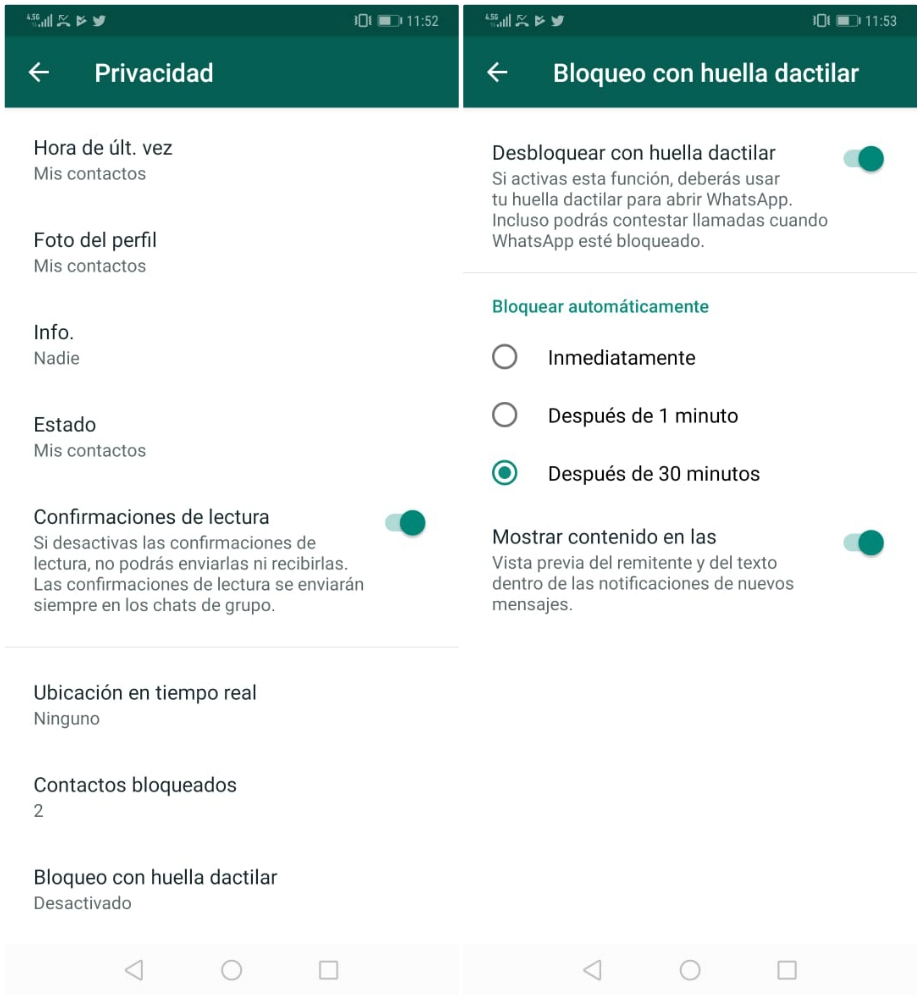 4.5G 11:52

Privacidad

Hora de últ. vez
Mis contactos

Foto del perfil
Mis contactos

Info.
Nadie

Estado
Mis contactos

Confirmaciones de lectura
Si desactivas las confirmaciones de lectura, no podrás enviarlas ni recibirlas. Las confirmaciones de lectura se enviarán siempre en los chats de grupo.

Ubicación en tiempo real
Ninguno

Contactos bloqueados
2

Bloqueo con huella dactilar
Desactivado

4.5G 11:53

Bloqueo con huella dactilar

Desbloquear con huella dactilar
Si activas esta función, deberás usar tu huella dactilar para abrir WhatsApp. Incluso podrás contestar llamadas cuando WhatsApp esté bloqueado.

Bloquear automáticamente

Inmediatamente

Después de 1 minuto

Después de 30 minutos

Mostrar contenido en las
Vista previa del remitente y del texto dentro de las notificaciones de nuevos mensajes.